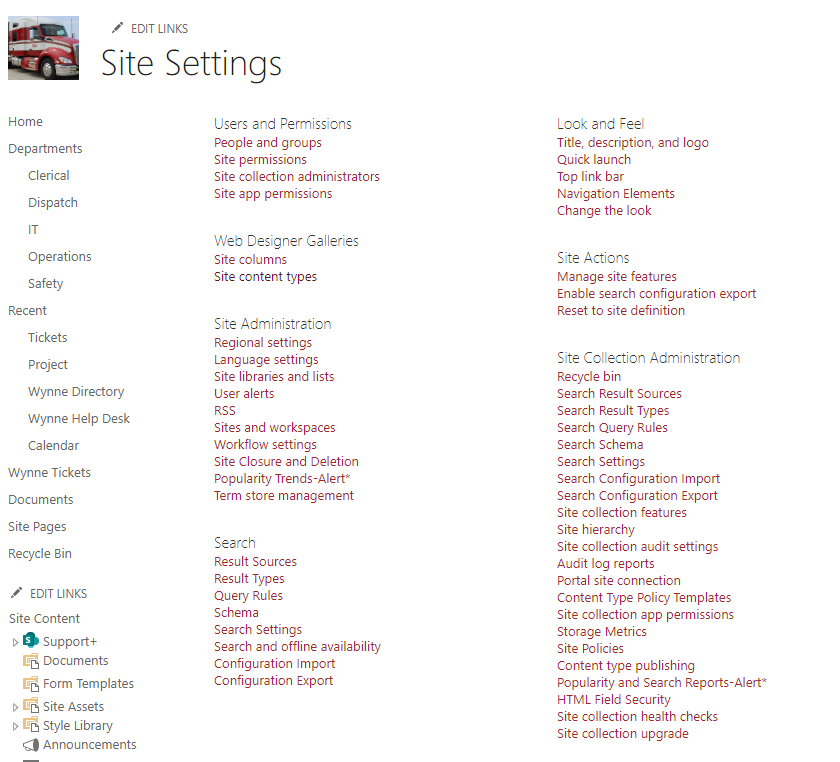 EDIT LINKS

Site Settings

Home
Departments
Clerical
Dispatch
IT
Operations
Safety
Recent
Tickets
Project
Wynne Directory
Wynne Help Desk
Calendar
Wynne Tickets
Documents
Site Pages
Recycle Bin

EDIT LINKS
Site Content
Support+
Documents
Form Templates
Site Assets
Style Library
Announcements

Users and Permissions
People and groups
Site permissions
Site collection administrators
Site app permissions

Web Designer Galleries
Site columns
Site content types

Site Administration
Regional settings
Language settings
Site libraries and lists
User alerts
RSS
Sites and workspaces
Workflow settings
Site Closure and Deletion
Popularity Trends-Alert*
Term store management

Search
Result Sources
Result Types
Query Rules
Schema
Search Settings
Search and offline availability
Configuration Import
Configuration Export

Look and Feel
Title, description, and logo
Quick launch
Top link bar
Navigation Elements
Change the look

Site Actions
Manage site features
Enable search configuration export
Reset to site definition

Site Collection Administration
Recycle bin
Search Result Sources
Search Result Types
Search Query Rules
Search Schema
Search Settings
Search Configuration Import
Search Configuration Export
Site collection features
Site hierarchy
Site collection audit settings
Audit log reports
Portal site connection
Content Type Policy Templates
Site collection app permissions
Storage Metrics
Site Policies
Content type publishing
Popularity and Search Reports-Alert*
HTML Field Security
Site collection health checks
Site collection upgrade